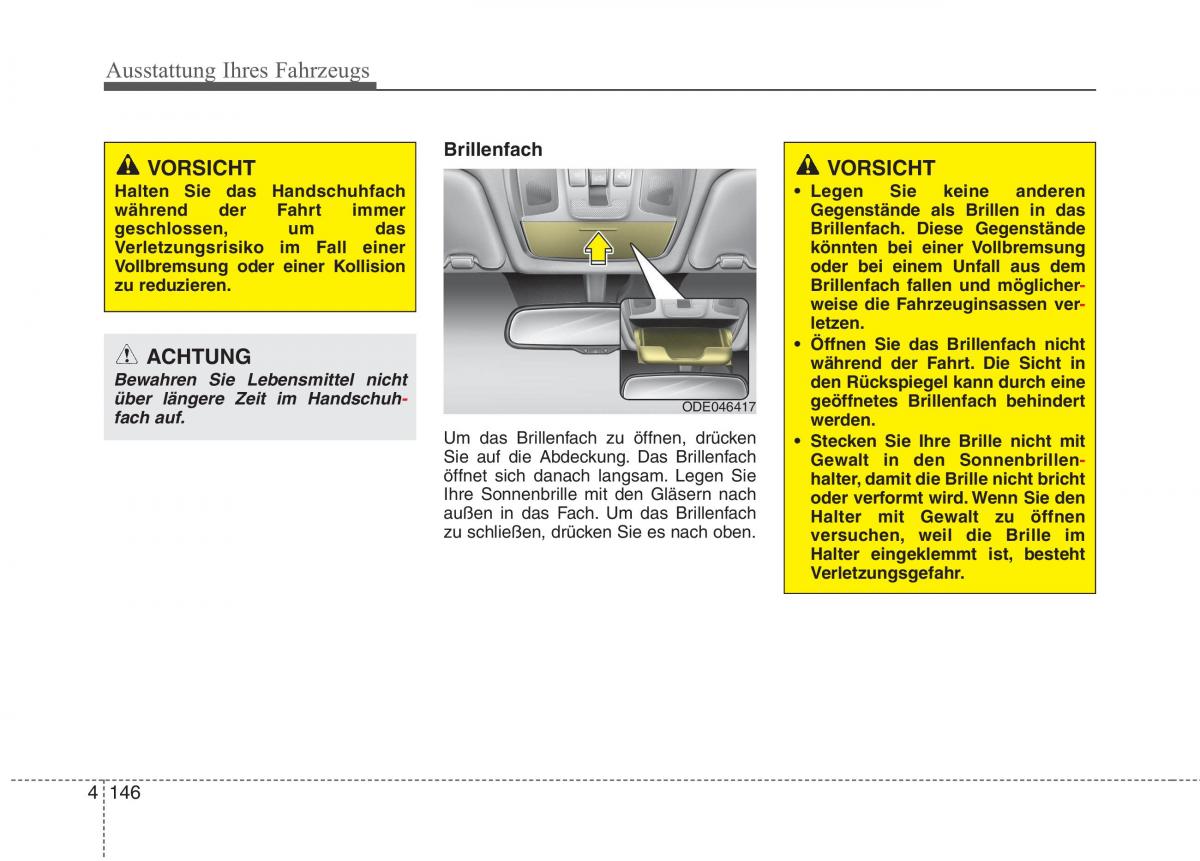 Ausstattung Ihres Fahrzeugs

VORSICHT
Halten Sie das Handschuhfach während der Fahrt immer geschlossen, um das Verletzungsrisiko im Fall einer Vollbremsung oder einer Kollision zu reduzieren.

ACHTUNG
Bewahren Sie Lebensmittel nicht über längere Zeit im Handschuhfach auf.

Brillenfach

ODE046417

Um das Brillenfach zu öffnen, drücken Sie auf die Abdeckung. Das Brillenfach öffnet sich danach langsam. Legen Sie Ihre Sonnenbrille mit den Gläsern nach außen in das Fach. Um das Brillenfach zu schließen, drücken Sie es nach oben.

VORSICHT
• Legen Sie keine anderen Gegenstände als Brillen in das Brillenfach. Diese Gegenstände könnten bei einer Vollbremsung oder bei einem Unfall aus dem Brillenfach fallen und möglicherweise die Fahrzeuginsassen verletzen.
• Öffnen Sie das Brillenfach nicht während der Fahrt. Die Sicht in den Rückspiegel kann durch eine geöffnetes Brillenfach behindert werden.
• Stecken Sie Ihre Brille nicht mit Gewalt in den Sonnenbrillenhalter, damit die Brille nicht bricht oder verformt wird. Wenn Sie den Halter mit Gewalt zu öffnen versuchen, weil die Brille im Halter eingeklemmt ist, besteht Verletzungsgefahr.

4 146